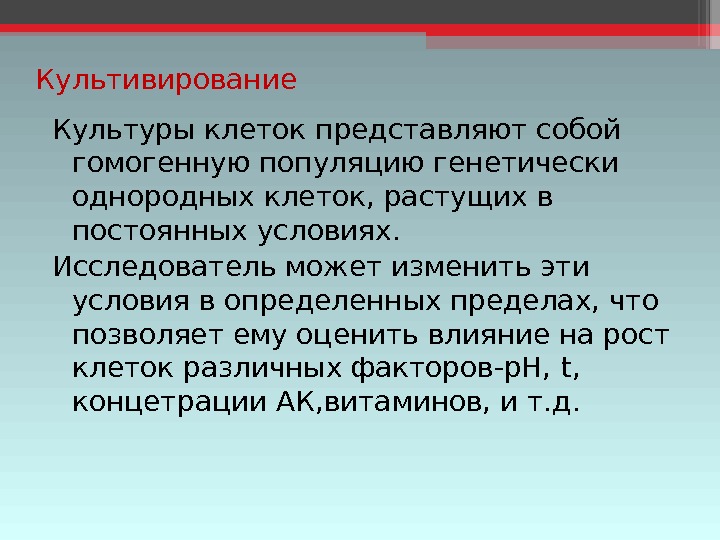 Культивирование

Культуры клеток представляют собой гомогенную популяцию генетически однородных клеток, растущих в постоянных условиях.

Исследователь может изменить эти условия в определенных пределах, что позволяет ему оценить влияние на рост клеток различных факторов-pH, t, концетрации АК,витаминов, и т.д.